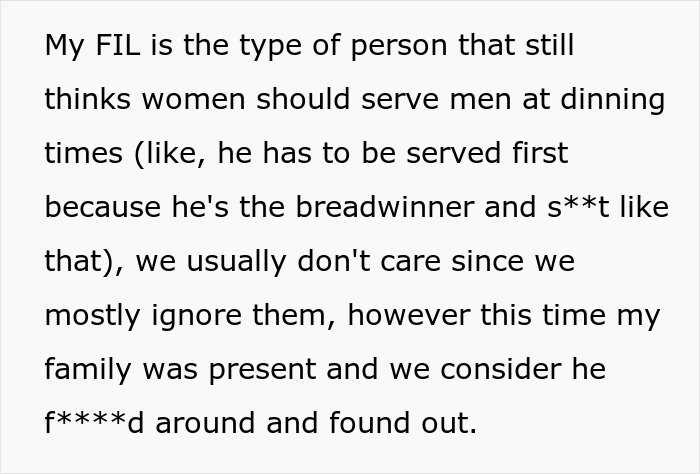 My FIL is the type of person that still thinks women should serve men at dinning times (like, he has to be served first because he's the breadwinner and s**t like that), we usually don't care since we mostly ignore them, however this time my family was present and we consider he f****d around and found out.